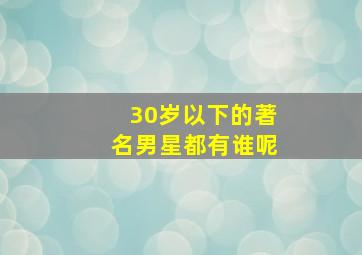 30岁以下的著名男星都有谁呢